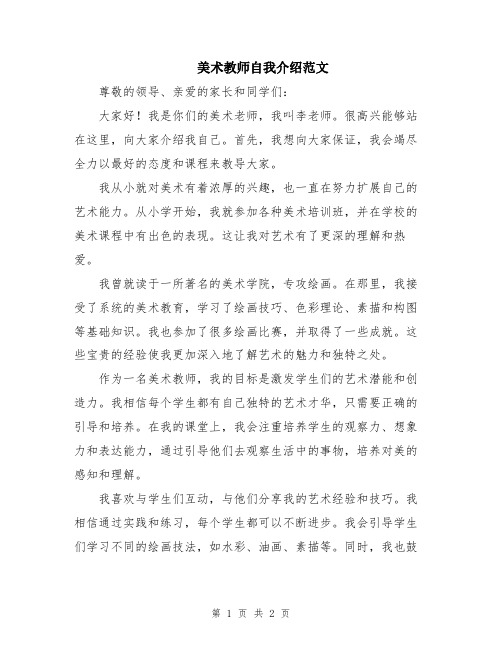 美术教师自我介绍范文

尊敬的领导、亲爱的家长和同学们：

大家好！我是你们的美术老师，我叫李老师。很高兴能够站在这里，向大家介绍我自己。首先，我想向大家保证，我会竭尽全力以最好的态度和课程来教导大家。

我从小就对美术有着浓厚的兴趣，也一直在努力扩展自己的艺术能力。从小学开始，我就参加各种美术培训班，并在学校的美术课程中有出色的表现。这让我对艺术有了更深的理解和热爱。

我曾就读于一所著名的美术学院，专攻绘画。在那里，我接受了系统的美术教育，学习了绘画技巧、色彩理论、素描和构图等基础知识。我也参加了很多绘画比赛，并取得了一些成就。这些宝贵的经验使我更加深入地了解艺术的魅力和独特之处。

作为一名美术教师，我的目标是激发学生们的艺术潜能和创造力。我相信每个学生都有自己独特的艺术才华，只需要正确的引导和培养。在我的课堂上，我会注重培养学生的观察力、想象力和表达能力，通过引导他们去观察生活中的事物，培养对美的感知和理解。

我喜欢与学生们互动，与他们分享我的艺术经验和技巧。我相信通过实践和练习，每个学生都可以不断进步。我会引导学生们学习不同的绘画技法，如水彩、油画、素描等。同时，我也鼓

第 1 页 共 2 页